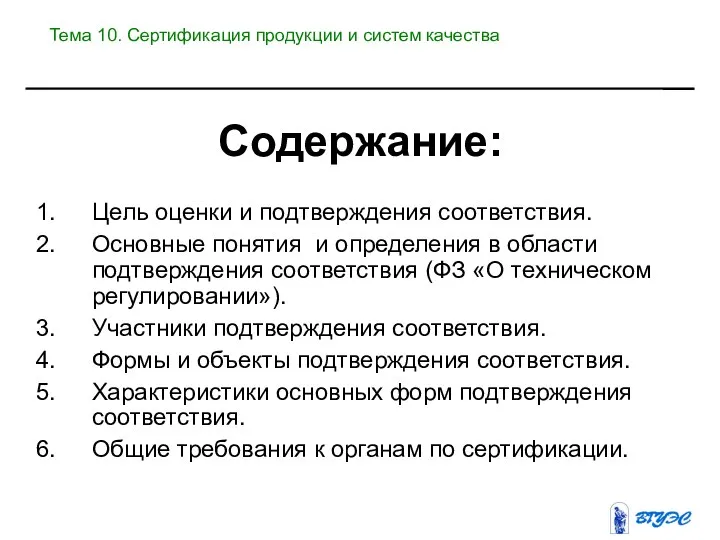 Тема 10. Сертификация продукции и систем качества

Содержание:

1. Цель оценки и подтверждения соответствия.
2. Основные понятия и определения в области подтверждения соответствия (ФЗ «О техническом регулировании»).
3. Участники подтверждения соответствия.
4. Формы и объекты подтверждения соответствия.
5. Характеристики основных форм подтверждения соответствия.
6. Общие требования к органам по сертификации.

ВГУЭС